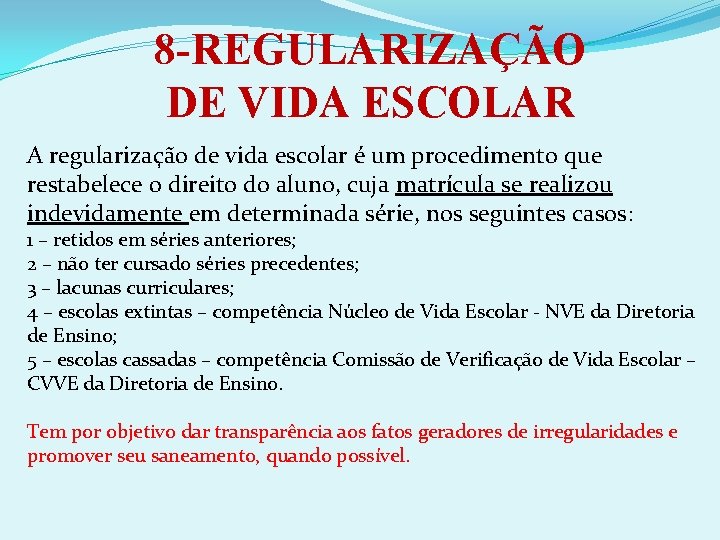 8-REGULARIZAÇÃO DE VIDA ESCOLAR

A regularização de vida escolar é um procedimento que restabelece o direito do aluno, cuja matrícula se realizou indevidamente em determinada série, nos seguintes casos:
1 – retidos em séries anteriores;
2 – não ter cursado séries precedentes;
3 – lacunas curriculares;
4 – escolas extintas – competência Núcleo de Vida Escolar - NVE da Diretoria de Ensino;
5 – escolas cassadas – competência Comissão de Verificação de Vida Escolar – CVVE da Diretoria de Ensino.

Tem por objetivo dar transparência aos fatos geradores de irregularidades e promover seu saneamento, quando possível.